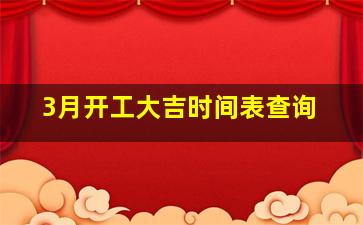 3月开工大吉时间表查询